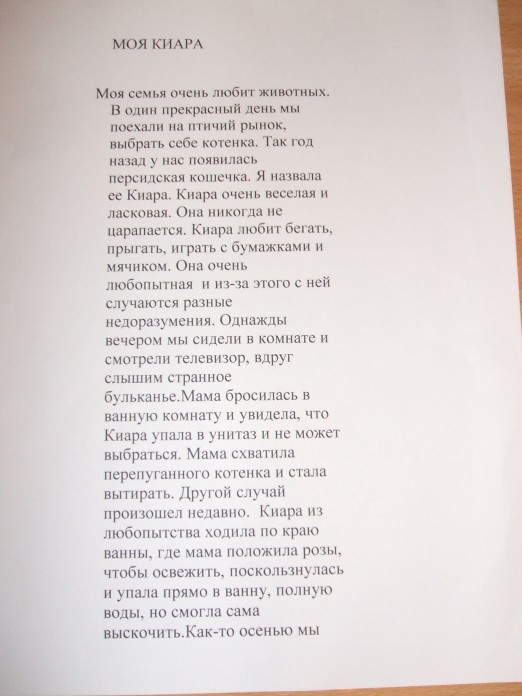 МОЯ КИАРА

Моя семья очень любит животных. В один прекрасный день мы поехали на птичий рынок, выбрать себе котенка. Так год назад у нас появилась персидская кошечка. Я назвала ее Киара. Киара очень веселая и ласковая. Она никогда не царапается. Киара любит бегать, прыгать, играть с бумажками и мячиком. Она очень любопытная и из-за этого с ней случаются разные недоразумения. Однажды вечером мы сидели в комнате и смотрели телевизор, вдруг слышим странное бульканье.Мама бросилась в ванную комнату и увидела, что Киара упала в унитаз и не может выбраться. Мама схватила перепуганного котенка и стала вытирать. Другой случай произошел недавно. Киара из любопытства ходила по краю ванны, где мама положила розы, чтобы освежить, поскользнулась и упала прямо в ванну, полную воды, но смогла сама выскочить.Как-то осенью мы